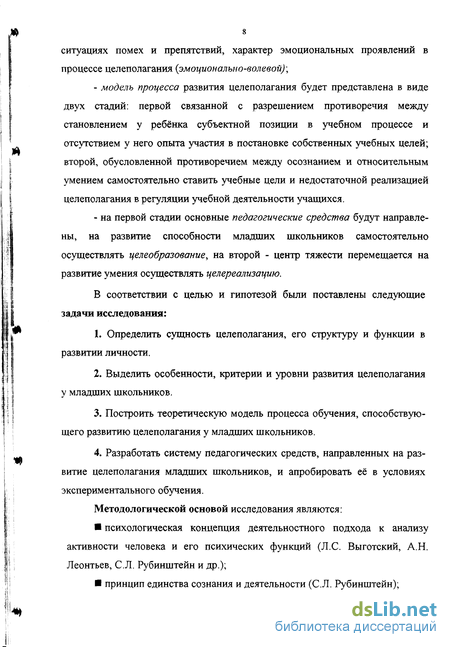 8

ситуациях помех и препятствий, характер эмоциональных проявлений в процессе целеполагания (эмоционально-волевой);

- модель процесса развития целеполагания будет представлена в виде двух стадий: первой связанной с разрешением противоречия между становлением у ребёнка субъектной позиции в учебном процессе и отсутствием у него опыта участия в постановке собственных учебных целей; второй, обусловленной противоречием между осознанием и относительным умением самостоятельно ставить учебные цели и недостаточной реализацией целеполагания в регуляции учебной деятельности учащихся.

- на первой стадии основные педагогические средства будут направлены, на развитие способности младших школьников самостоятельно осуществлять целеобразование, на второй - центр тяжести перемещается на развитие умения осуществлять целереализацию.

В соответствии с целью и гипотезой были поставлены следующие задачи исследования:

1. Определить сущность целеполагания, его структуру и функции в развитии личности.

2. Выделить особенности, критерии и уровни развития целеполагания у младших школьников.

3. Построить теоретическую модель процесса обучения, способствующего развитию целеполагания у младших школьников.

4. Разработать систему педагогических средств, направленных на развитие целеполагания младших школьников, и апробировать её в условиях экспериментального обучения.

Методологической основой исследования являются:

■ психологическая концепция деятельностного подхода к анализу активности человека и его психических функций (Л.С. Выготский, А.Н. Леонтьев, С.Л. Рубинштейн и др.);

■ принцип единства сознания и деятельности (С.Л. Рубинштейн);

dsLib.net
библиотека диссертаций